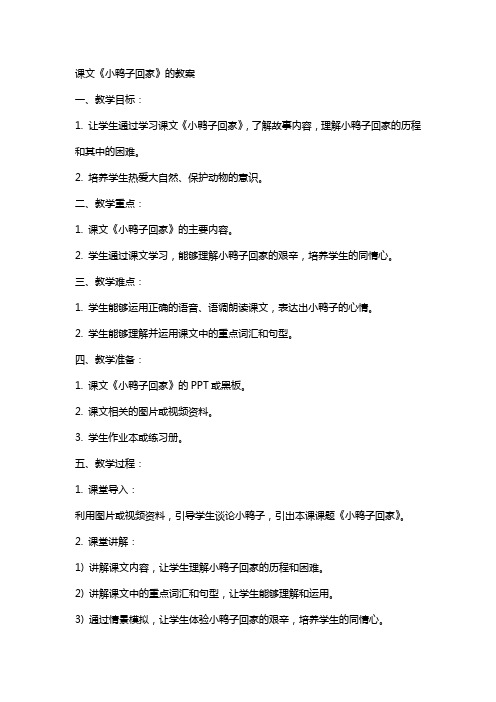 课文《小鸭子回家》的教案

一、教学目标：

1. 让学生通过学习课文《小鸭子回家》，了解故事内容，理解小鸭子回家的历程和其中的困难。

2. 培养学生热爱大自然、保护动物的意识。

二、教学重点：

1. 课文《小鸭子回家》的主要内容。

2. 学生通过课文学习，能够理解小鸭子回家的艰辛，培养学生的同情心。

三、教学难点：

1. 学生能够运用正确的语音、语调朗读课文，表达出小鸭子的心情。

2. 学生能够理解并运用课文中的重点词汇和句型。

四、教学准备：

1. 课文《小鸭子回家》的 PPT 或黑板。

2. 课文相关的图片或视频资料。

3. 学生作业本或练习册。

五、教学过程：

1. 课堂导入：

利用图片或视频资料，引导学生谈论小鸭子，引出本课课题《小鸭子回家》。

2. 课堂讲解：

1) 讲解课文内容，让学生理解小鸭子回家的历程和困难。

2) 讲解课文中的重点词汇和句型，让学生能够理解和运用。

3) 通过情景模拟，让学生体验小鸭子回家的艰辛，培养学生的同情心。